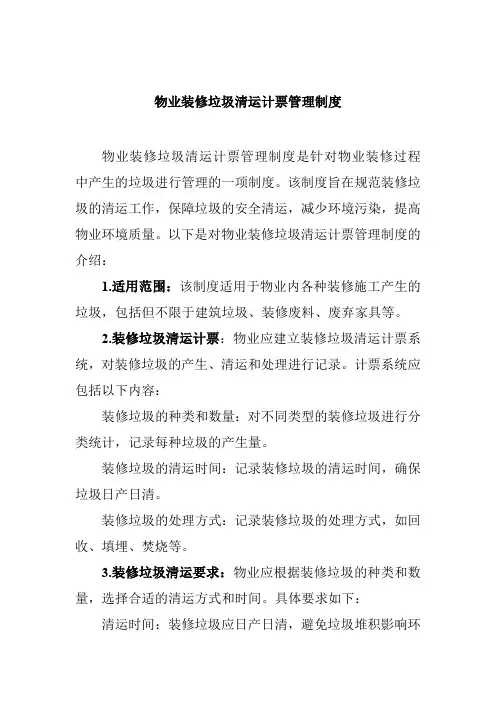 物业装修垃圾清运计票管理制度

物业装修垃圾清运计票管理制度是针对物业装修过程中产生的垃圾进行管理的一项制度。该制度旨在规范装修垃圾的清运工作，保障垃圾的安全清运，减少环境污染，提高物业环境质量。以下是对物业装修垃圾清运计票管理制度的介绍：

1.适用范围：该制度适用于物业内各种装修施工产生的垃圾，包括但不限于建筑垃圾、装修废料、废弃家具等。

2.装修垃圾清运计票：物业应建立装修垃圾清运计票系统，对装修垃圾的产生、清运和处理进行记录。计票系统应包括以下内容：

装修垃圾的种类和数量：对不同类型的装修垃圾进行分类统计，记录每种垃圾的产生量。

装修垃圾的清运时间：记录装修垃圾的清运时间，确保垃圾日产日清。

装修垃圾的处理方式：记录装修垃圾的处理方式，如回收、填埋、焚烧等。

3.装修垃圾清运要求：物业应根据装修垃圾的种类和数量，选择合适的清运方式和时间。具体要求如下：

清运时间：装修垃圾应日产日清，避免垃圾堆积影响环